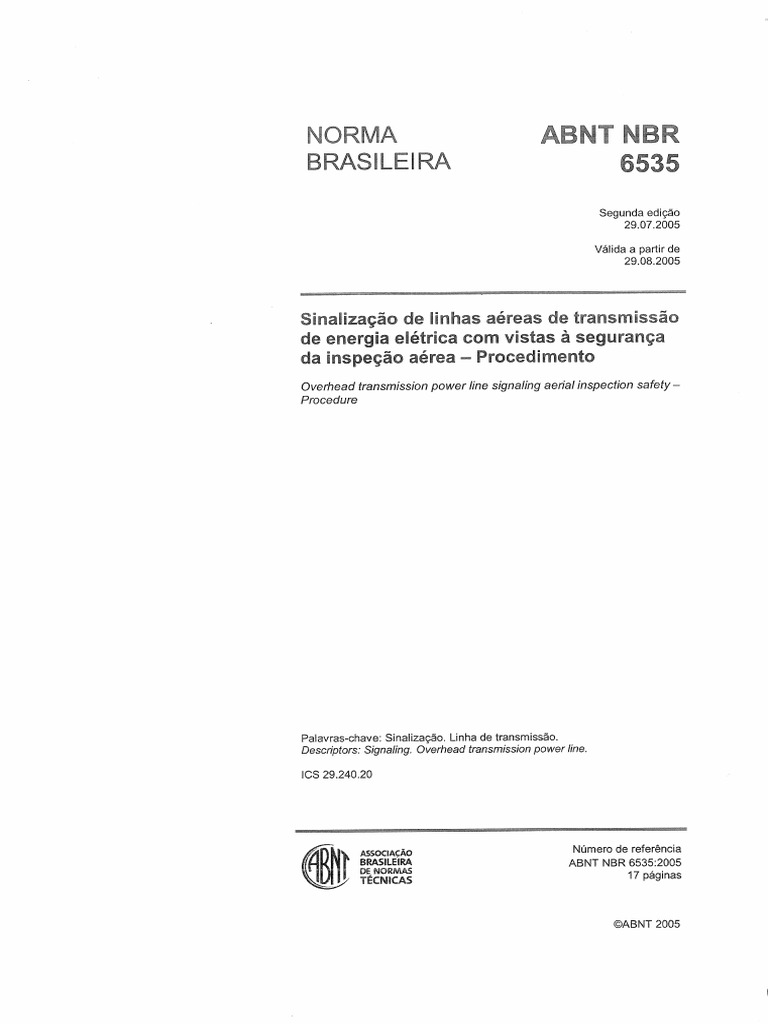 NORMA BRASILEIRA

ABNT NBR 6535

Segunda edição
29.07.2005

Válida a partir de
29.08.2005

Sinalização de linhas aéreas de transmissão de energia elétrica com vistas à segurança da inspeção aérea – Procedimento

Overhead transmission power line signaling aerial inspection safety – Procedure

Palavras-chave: Sinalização. Linha de transmissão.
Descriptors: Signaling. Overhead transmission power line.

ICS 29.240.20

ABNT
ASSOCIAÇÃO BRASILEIRA DE NORMAS TÉCNICAS

Número de referência
ABNT NBR 6535:2005
17 páginas

©ABNT 2005